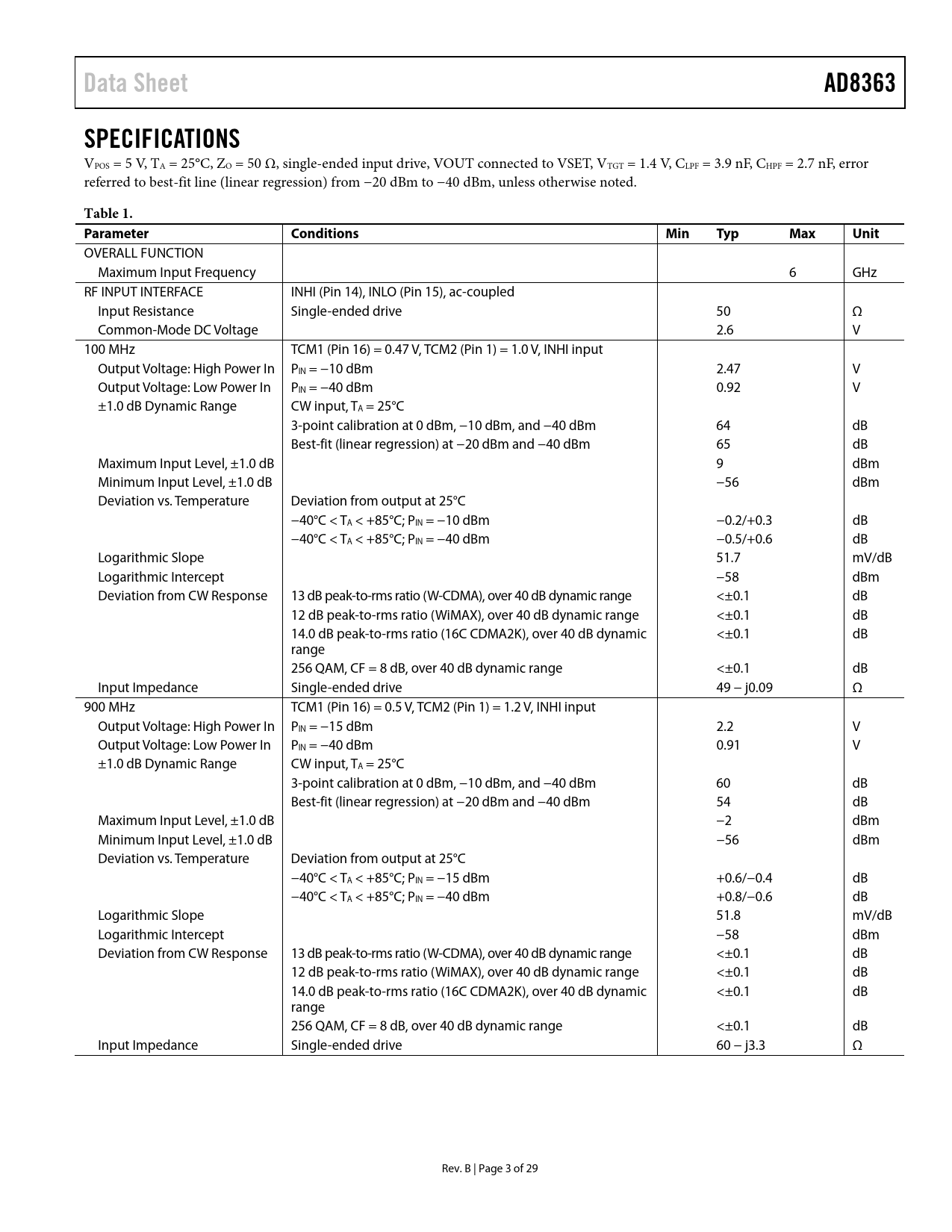 Data Sheet

AD8363

SPECIFICATIONS

$V_{POS}$ = 5 V, $T_A$ = 25°C, $Z_O$ = 50 Ω, single-ended input drive, VOUT connected to VSET, $V_{TGT}$ = 1.4 V, $C_{LPF}$ = 3.9 nF, $C_{HPF}$ = 2.7 nF, error referred to best-fit line (linear regression) from −20 dBm to −40 dBm, unless otherwise noted.

Table 1.

| Parameter | Conditions | Min | Typ | Max | Unit |
|---|---|---|---|---|---|
| OVERALL FUNCTION | | | | | |
| Maximum Input Frequency | | | | 6 | GHz |
| RF INPUT INTERFACE | INHI (Pin 14), INLO (Pin 15), ac-coupled | | | | |
| Input Resistance | Single-ended drive | | 50 | | Ω |
| Common-Mode DC Voltage | | | 2.6 | | V |
| 100 MHz | TCM1 (Pin 16) = 0.47 V, TCM2 (Pin 1) = 1.0 V, INHI input | | | | |
| Output Voltage: High Power In | $P_{IN}$ = −10 dBm | | 2.47 | | V |
| Output Voltage: Low Power In | $P_{IN}$ = −40 dBm | | 0.92 | | V |
| ±1.0 dB Dynamic Range | CW input, $T_A$ = 25°C | | | | |
| | 3-point calibration at 0 dBm, −10 dBm, and −40 dBm | | 64 | | dB |
| | Best-fit (linear regression) at −20 dBm and −40 dBm | | 65 | | dB |
| Maximum Input Level, ±1.0 dB | | | 9 | | dBm |
| Minimum Input Level, ±1.0 dB | | | −56 | | dBm |
| Deviation vs. Temperature | Deviation from output at 25°C | | | | |
| | −40°C < $T_A$ < +85°C; $P_{IN}$ = −10 dBm | | −0.2/+0.3 | | dB |
| | −40°C < $T_A$ < +85°C; $P_{IN}$ = −40 dBm | | −0.5/+0.6 | | dB |
| Logarithmic Slope | | | 51.7 | | mV/dB |
| Logarithmic Intercept | | | −58 | | dBm |
| Deviation from CW Response | 13 dB peak-to-rms ratio (W-CDMA), over 40 dB dynamic range | | <±0.1 | | dB |
| | 12 dB peak-to-rms ratio (WiMAX), over 40 dB dynamic range | | <±0.1 | | dB |
| | 14.0 dB peak-to-rms ratio (16C CDMA2K), over 40 dB dynamic range | | <±0.1 | | dB |
| | 256 QAM, CF = 8 dB, over 40 dB dynamic range | | <±0.1 | | dB |
| Input Impedance | Single-ended drive | | 49 − j0.09 | | Ω |
| 900 MHz | TCM1 (Pin 16) = 0.5 V, TCM2 (Pin 1) = 1.2 V, INHI input | | | | |
| Output Voltage: High Power In | $P_{IN}$ = −15 dBm | | 2.2 | | V |
| Output Voltage: Low Power In | $P_{IN}$ = −40 dBm | | 0.91 | | V |
| ±1.0 dB Dynamic Range | CW input, $T_A$ = 25°C | | | | |
| | 3-point calibration at 0 dBm, −10 dBm, and −40 dBm | | 60 | | dB |
| | Best-fit (linear regression) at −20 dBm and −40 dBm | | 54 | | dB |
| Maximum Input Level, ±1.0 dB | | | −2 | | dBm |
| Minimum Input Level, ±1.0 dB | | | −56 | | dBm |
| Deviation vs. Temperature | Deviation from output at 25°C | | | | |
| | −40°C < $T_A$ < +85°C; $P_{IN}$ = −15 dBm | | +0.6/−0.4 | | dB |
| | −40°C < $T_A$ < +85°C; $P_{IN}$ = −40 dBm | | +0.8/−0.6 | | dB |
| Logarithmic Slope | | | 51.8 | | mV/dB |
| Logarithmic Intercept | | | −58 | | dBm |
| Deviation from CW Response | 13 dB peak-to-rms ratio (W-CDMA), over 40 dB dynamic range | | <±0.1 | | dB |
| | 12 dB peak-to-rms ratio (WiMAX), over 40 dB dynamic range | | <±0.1 | | dB |
| | 14.0 dB peak-to-rms ratio (16C CDMA2K), over 40 dB dynamic range | | <±0.1 | | dB |
| | 256 QAM, CF = 8 dB, over 40 dB dynamic range | | <±0.1 | | dB |
| Input Impedance | Single-ended drive | | 60 − j3.3 | | Ω |

Rev. B | Page 3 of 29